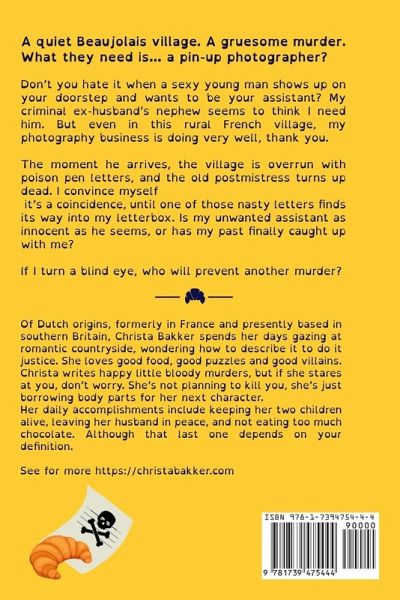 A quiet Beaujolais village. A gruesome murder. What they need is... a pin-up photographer?

Don't you hate it when a sexy young man shows up on your doorstep and wants to be your assistant? My criminal ex-husband's nephew seems to think I need him. But even in this rural French village, my photography business is doing very well, thank you.

The moment he arrives, the village is overrun with poison pen letters, and the old postmistress turns up dead. I convince myself it's a coincidence, until one of those nasty letters finds its way into my letterbox. Is my unwanted assistant as innocent as he seems, or has my past finally caught up with me?

If I turn a blind eye, who will prevent another murder?

Of Dutch origins, formerly in France and presently based in southern Britain, Christa Bakker spends her days gazing at romantic countryside, wondering how to describe it to do it justice. She loves good food, good puzzles and good villains. Christa writes happy little bloody murders, but if she stares at you, don't worry. She's not planning to kill you, she's just borrowing body parts for her next character.
Her daily accomplishments include keeping her two children alive, leaving her husband in peace, and not eating too much chocolate. Although that last one depends on your definition.

See for more https://christabakker.com

ISBN 978-1-7394754-4-4
90000
9 781739 475444